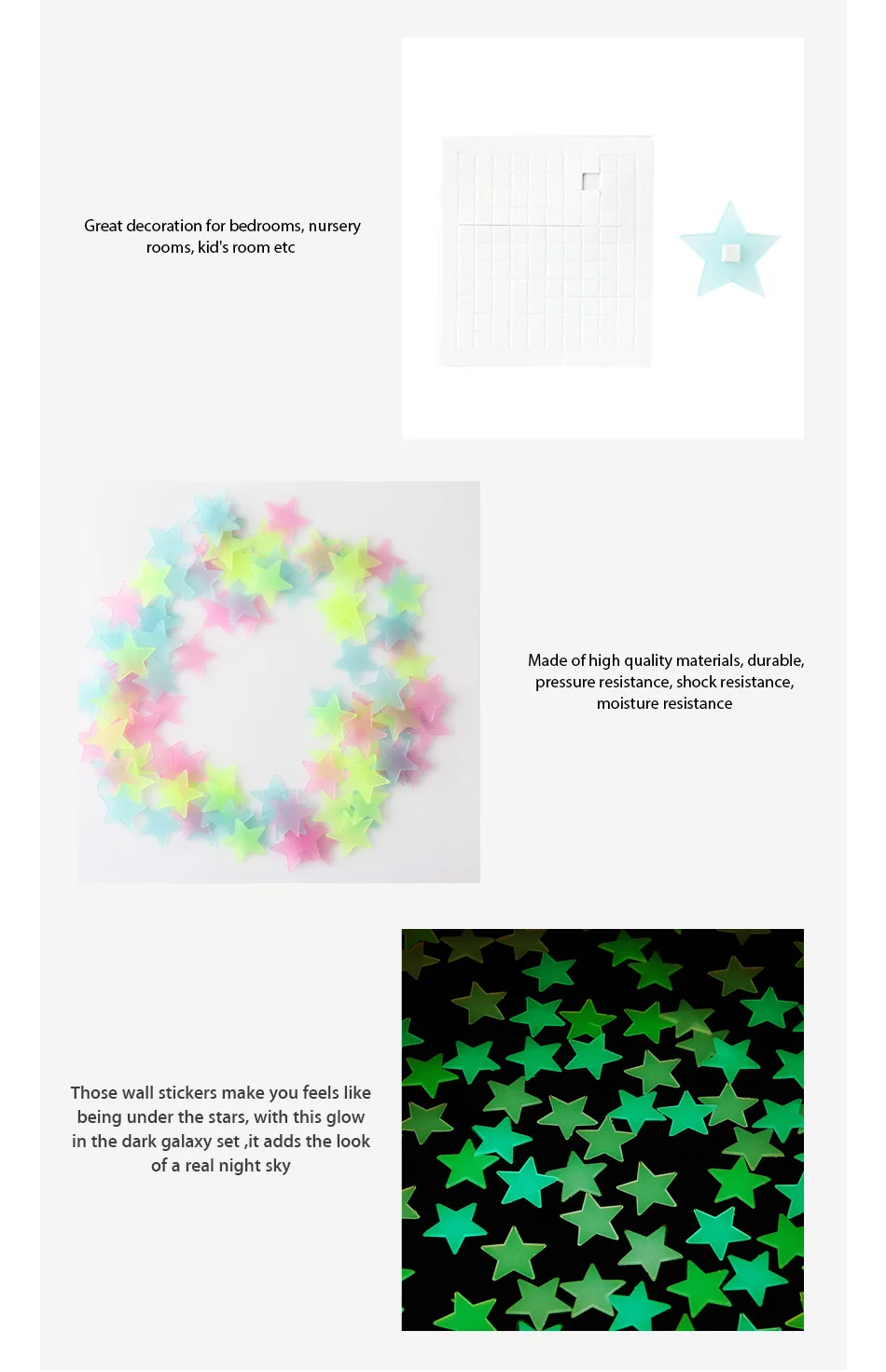 Great decoration for bedrooms, nursery rooms, kid's room etc

Made of high quality materials, durable, pressure resistance, shock resistance, moisture resistance

Those wall stickers make you feels like being under the stars, with this glow in the dark galaxy set ,it adds the look of a real night sky